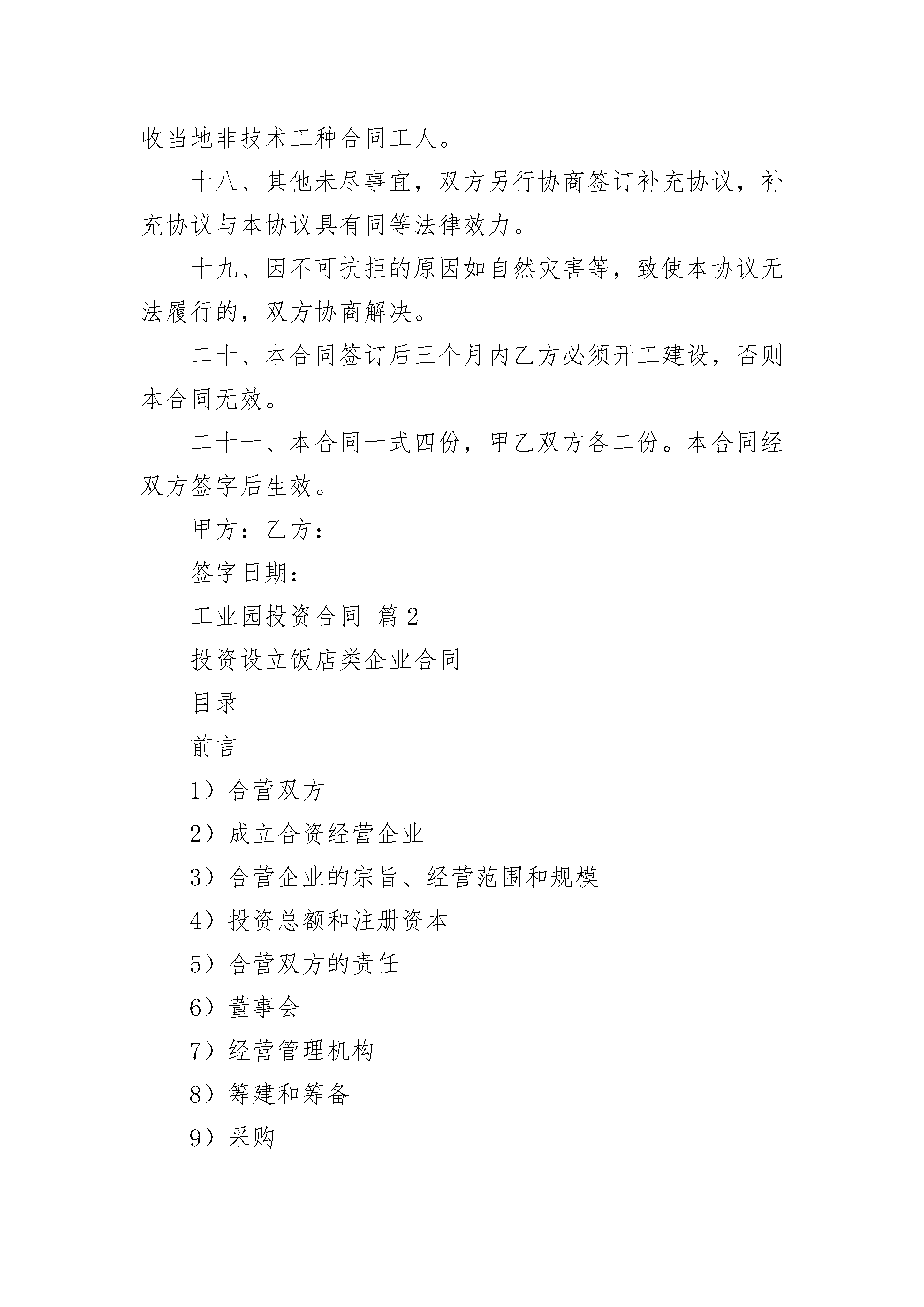 收当地非技术工种合同工人。

十八、其他未尽事宜，双方另行协商签订补充协议，补充协议与本协议具有同等法律效力。

十九、因不可抗拒的原因如自然灾害等，致使本协议无法履行的，双方协商解决。

二十、本合同签订后三个月内乙方必须开工建设，否则本合同无效。

二十一、本合同一式四份，甲乙双方各二份。本合同经双方签字后生效。

甲方：乙方：

签字日期：

工业园投资合同 篇2

投资设立饭店类企业合同

目录

前言

1）合营双方

2）成立合资经营企业

3）合营企业的宗旨、经营范围和规模

4）投资总额和注册资本

5）合营双方的责任

6）董事会

7）经营管理机构

8）筹建和筹备

9）采购